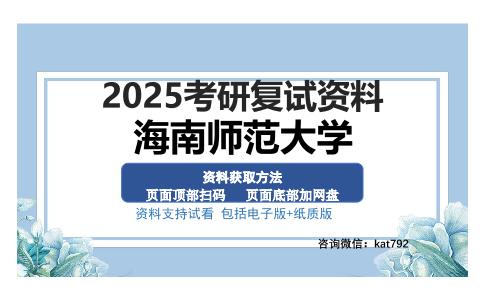 2025考研复试资料
海南师范大学

资料获取方法
页面顶部扫码　页面底部加网盘

资料支持试看 包括电子版+纸质版

咨询微信：kat792